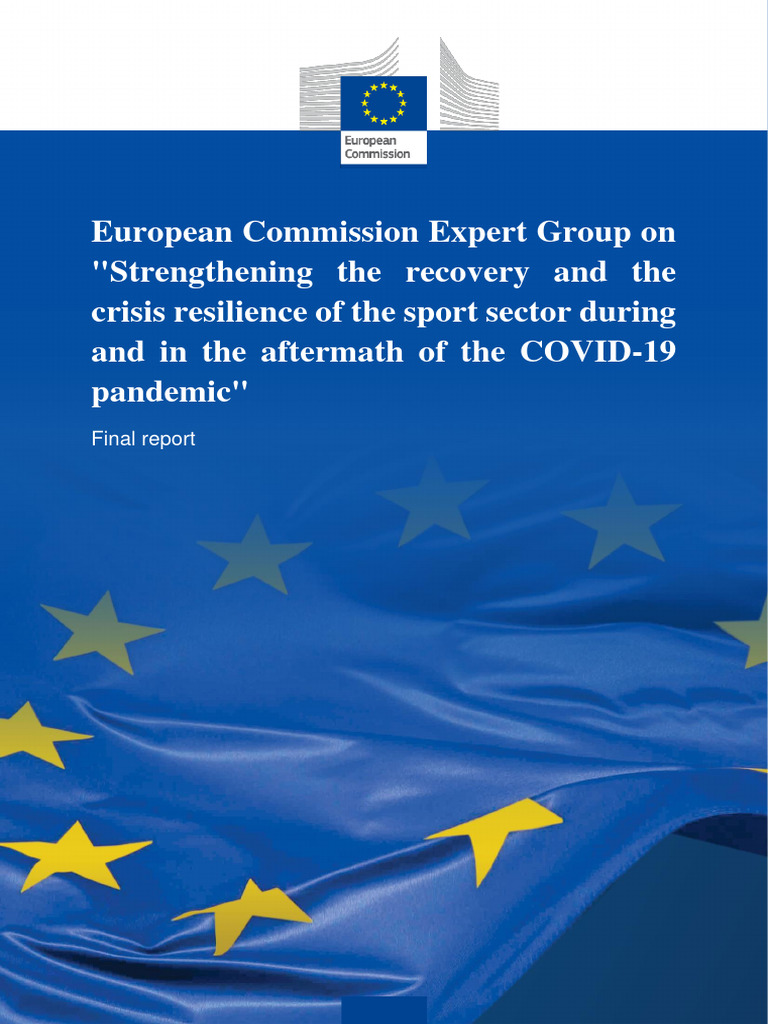 European Commission

European Commission Expert Group on "Strengthening the recovery and the crisis resilience of the sport sector during and in the aftermath of the COVID-19 pandemic"

Final report